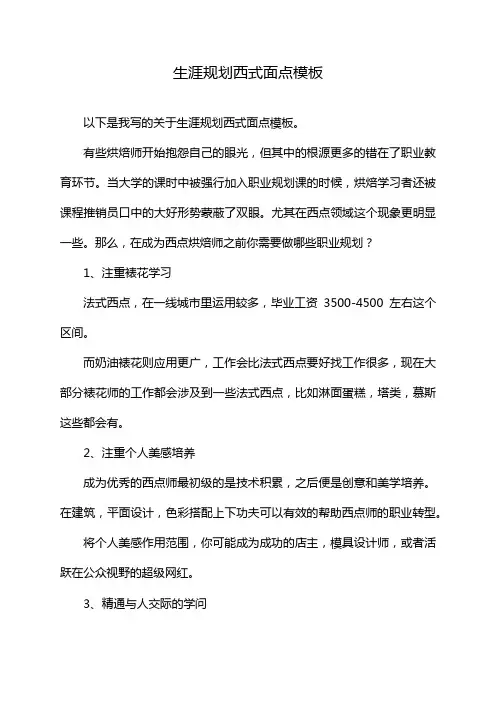 生涯规划西式面点模板

以下是我写的关于生涯规划西式面点模板。

有些烘焙师开始抱怨自己的眼光，但其中的根源更多的错在了职业教育环节。当大学的课时中被强行加入职业规划课的时候，烘焙学习者还被课程推销员口中的大好形势蒙蔽了双眼。尤其在西点领域这个现象更明显一些。那么，在成为西点烘焙师之前你需要做哪些职业规划？

1、注重裱花学习

法式西点，在一线城市里运用较多，毕业工资 3500-4500 左右这个区间。

而奶油裱花则应用更广，工作会比法式西点要好找工作很多，现在大部分裱花师的工作都会涉及到一些法式西点，比如淋面蛋糕，塔类，慕斯这些都会有。

2、注重个人美感培养

成为优秀的西点师最初级的是技术积累，之后便是创意和美学培养。在建筑，平面设计，色彩搭配上下功夫可以有效的帮助西点师的职业转型。

将个人美感作用范围，你可能成为成功的店主，模具设计师，或者活跃在公众视野的超级网红。

3、精通与人交际的学问